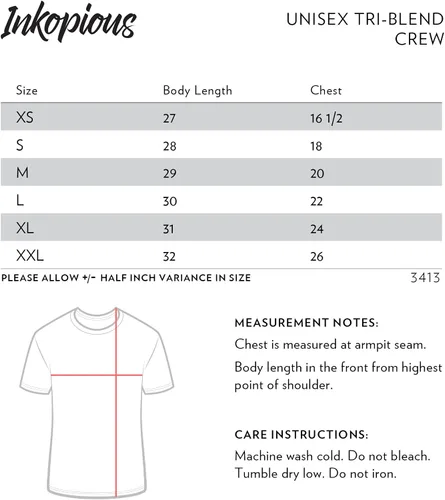 Inkopious

UNISEX TRI-BLEND CREW

| Size | Body Length | Chest |
|---|---|---|
| XS | 27 | 16 1/2 |
| S | 28 | 18 |
| M | 29 | 20 |
| L | 30 | 22 |
| XL | 31 | 24 |
| XXL | 32 | 26 |

PLEASE ALLOW +/- HALF INCH VARIANCE IN SIZE

3413

MEASUREMENT NOTES:

Chest is measured at armpit seam.

Body length in the front from highest point of shoulder.

CARE INSTRUCTIONS:

Machine wash cold. Do not bleach. Tumble dry low. Do not iron.